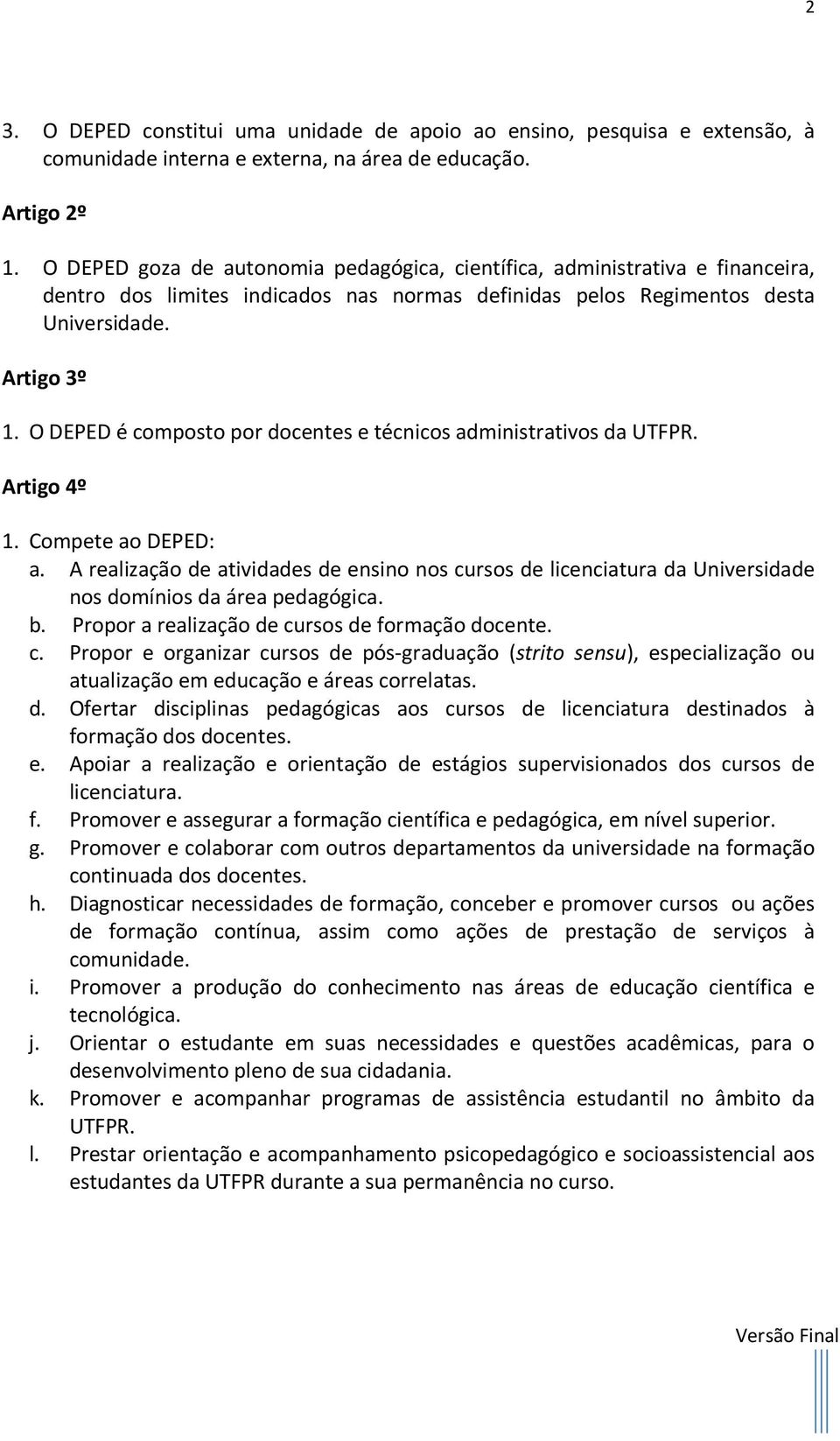 2

3. O DEPED constitui uma unidade de apoio ao ensino, pesquisa e extensão, à comunidade interna e externa, na área de educação.

Artigo 2º

1. O DEPED goza de autonomia pedagógica, científica, administrativa e financeira, dentro dos limites indicados nas normas definidas pelos Regimentos desta Universidade.

Artigo 3º

1. O DEPED é composto por docentes e técnicos administrativos da UTFPR.

Artigo 4º

1. Compete ao DEPED:
a. A realização de atividades de ensino nos cursos de licenciatura da Universidade nos domínios da área pedagógica.
b. Propor a realização de cursos de formação docente.
c. Propor e organizar cursos de pós-graduação (strito sensu), especialização ou atualização em educação e áreas correlatas.
d. Ofertar disciplinas pedagógicas aos cursos de licenciatura destinados à formação dos docentes.
e. Apoiar a realização e orientação de estágios supervisionados dos cursos de licenciatura.
f. Promover e assegurar a formação científica e pedagógica, em nível superior.
g. Promover e colaborar com outros departamentos da universidade na formação continuada dos docentes.
h. Diagnosticar necessidades de formação, conceber e promover cursos ou ações de formação contínua, assim como ações de prestação de serviços à comunidade.
i. Promover a produção do conhecimento nas áreas de educação científica e tecnológica.
j. Orientar o estudante em suas necessidades e questões acadêmicas, para o desenvolvimento pleno de sua cidadania.
k. Promover e acompanhar programas de assistência estudantil no âmbito da UTFPR.
l. Prestar orientação e acompanhamento psicopedagógico e socioassistencial aos estudantes da UTFPR durante a sua permanência no curso.

Versão Final